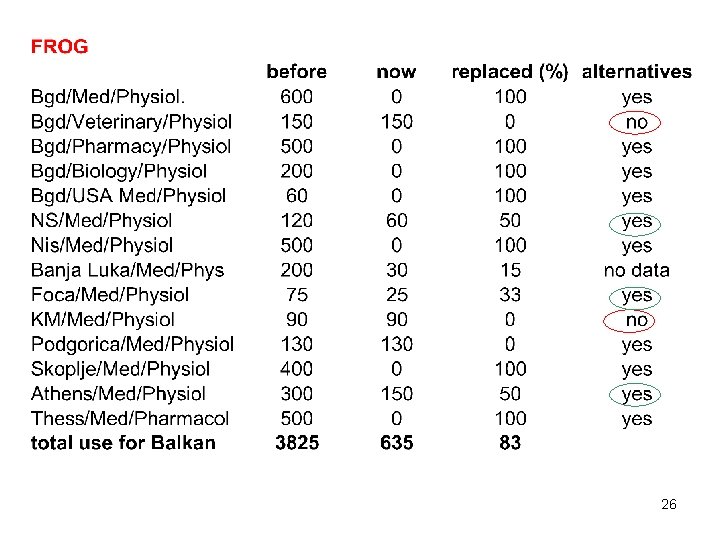 FROG

|  | before | now | replaced (%) | alternatives |
|---|---|---|---|---|
| Bgd/Med/Physiol. | 600 | 0 | 100 | yes |
| Bgd/Veterinary/Physiol | 150 | 150 | 0 | no |
| Bgd/Pharmacy/Physiol | 500 | 0 | 100 | yes |
| Bgd/Biology/Physiol | 200 | 0 | 100 | yes |
| Bgd/USA Med/Physiol | 60 | 0 | 100 | yes |
| NS/Med/Physiol | 120 | 60 | 50 | yes |
| Nis/Med/Physiol | 500 | 0 | 100 | yes |
| Banja Luka/Med/Phys | 200 | 30 | 15 | no data |
| Foca/Med/Physiol | 75 | 25 | 33 | yes |
| KM/Med/Physiol | 90 | 90 | 0 | no |
| Podgorica/Med/Physiol | 130 | 130 | 0 | yes |
| Skoplje/Med/Physiol | 400 | 0 | 100 | yes |
| Athens/Med/Physiol | 300 | 150 | 50 | yes |
| Thess/Med/Pharmacol | 500 | 0 | 100 | yes |
| total use for Balkan | 3825 | 635 | 83 |  |

26